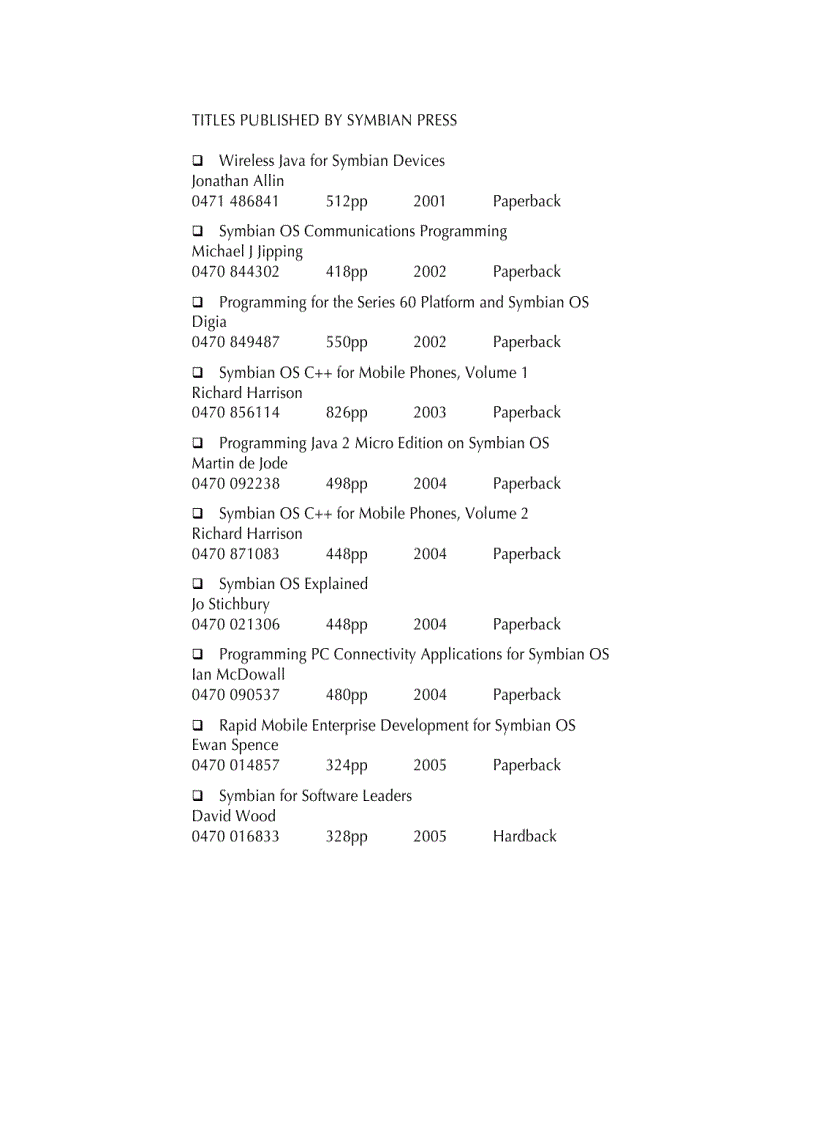 TITLES PUBLISHED BY SYMBIAN PRESS

❑ Wireless Java for Symbian Devices
Jonathan Allin
0471 486841 512pp 2001 Paperback

❑ Symbian OS Communications Programming
Michael J Jipping
0470 844302 418pp 2002 Paperback

❑ Programming for the Series 60 Platform and Symbian OS
Digia
0470 849487 550pp 2002 Paperback

❑ Symbian OS C++ for Mobile Phones, Volume 1
Richard Harrison
0470 856114 826pp 2003 Paperback

❑ Programming Java 2 Micro Edition on Symbian OS
Martin de Jode
0470 092238 498pp 2004 Paperback

❑ Symbian OS C++ for Mobile Phones, Volume 2
Richard Harrison
0470 871083 448pp 2004 Paperback

❑ Symbian OS Explained
Jo Stichbury
0470 021306 448pp 2004 Paperback

❑ Programming PC Connectivity Applications for Symbian OS
Ian McDowall
0470 090537 480pp 2004 Paperback

❑ Rapid Mobile Enterprise Development for Symbian OS
Ewan Spence
0470 014857 324pp 2005 Paperback

❑ Symbian for Software Leaders
David Wood
0470 016833 328pp 2005 Hardback